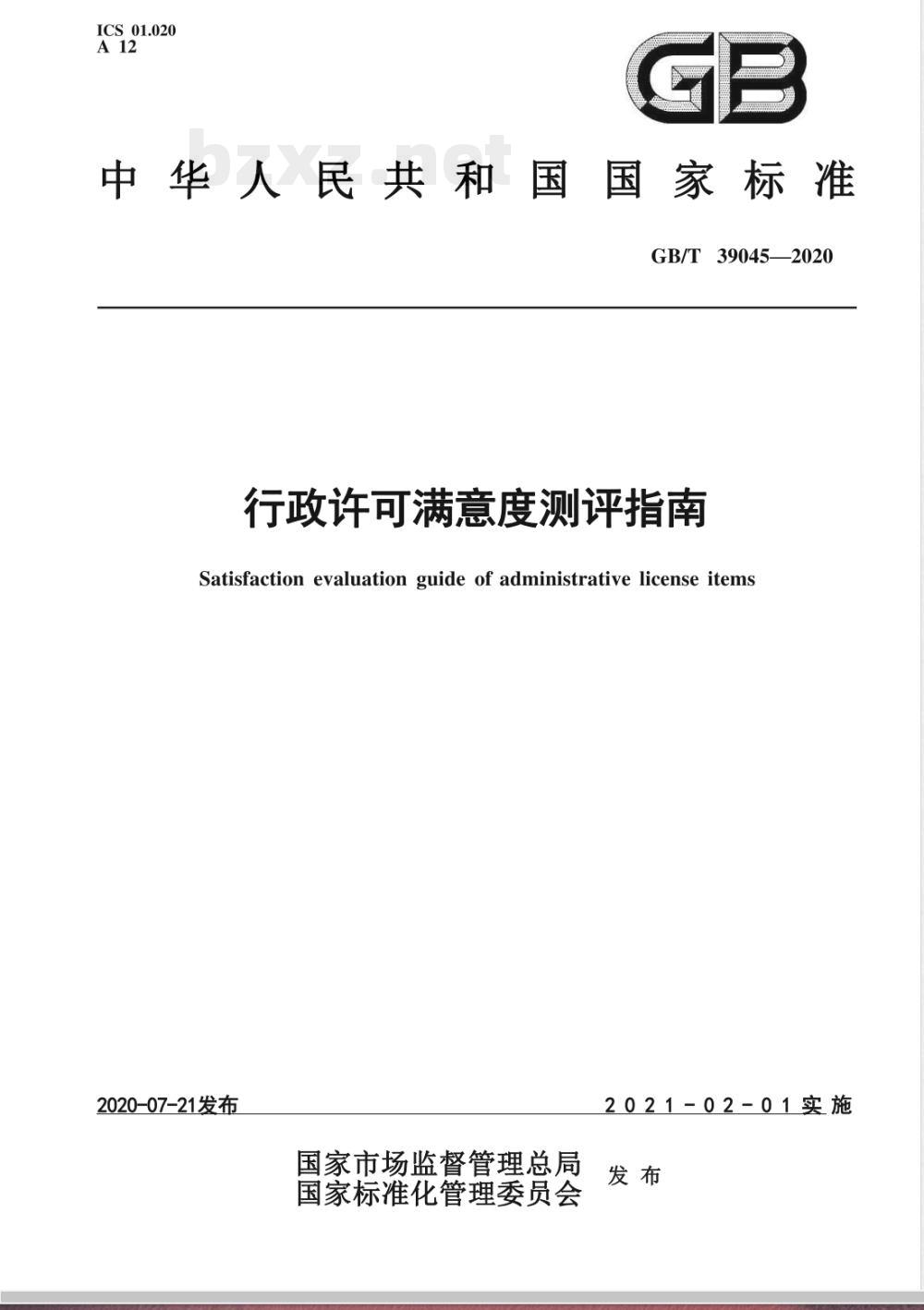 ICS 01.020
A 12

GB

bzxz.net

中华人民共和国国家标准

GB/T 39045—2020

行政许可满意度测评指南

Satisfaction evaluation guide of administrative license items

2020-07-21发布

2021-02-01实施

国家市场监督管理总局
国家标准化管理委员会
发布